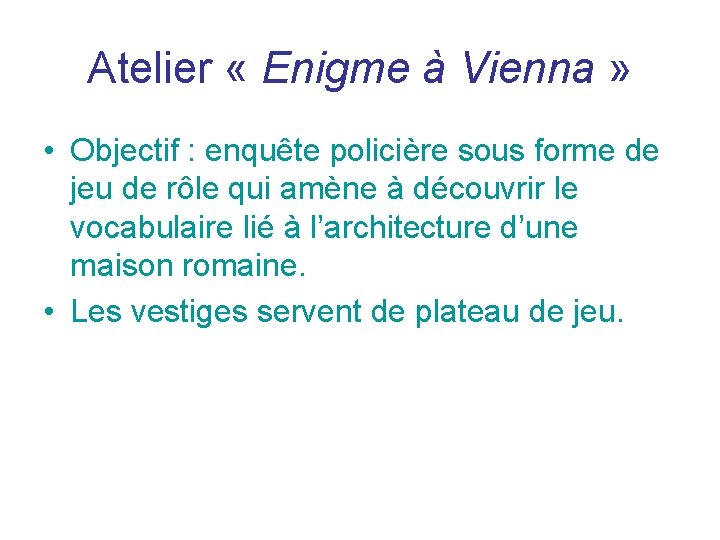 Atelier « Enigme à Vienna »

• Objectif : enquête policière sous forme de jeu de rôle qui amène à découvrir le vocabulaire lié à l'architecture d'une maison romaine.
• Les vestiges servent de plateau de jeu.